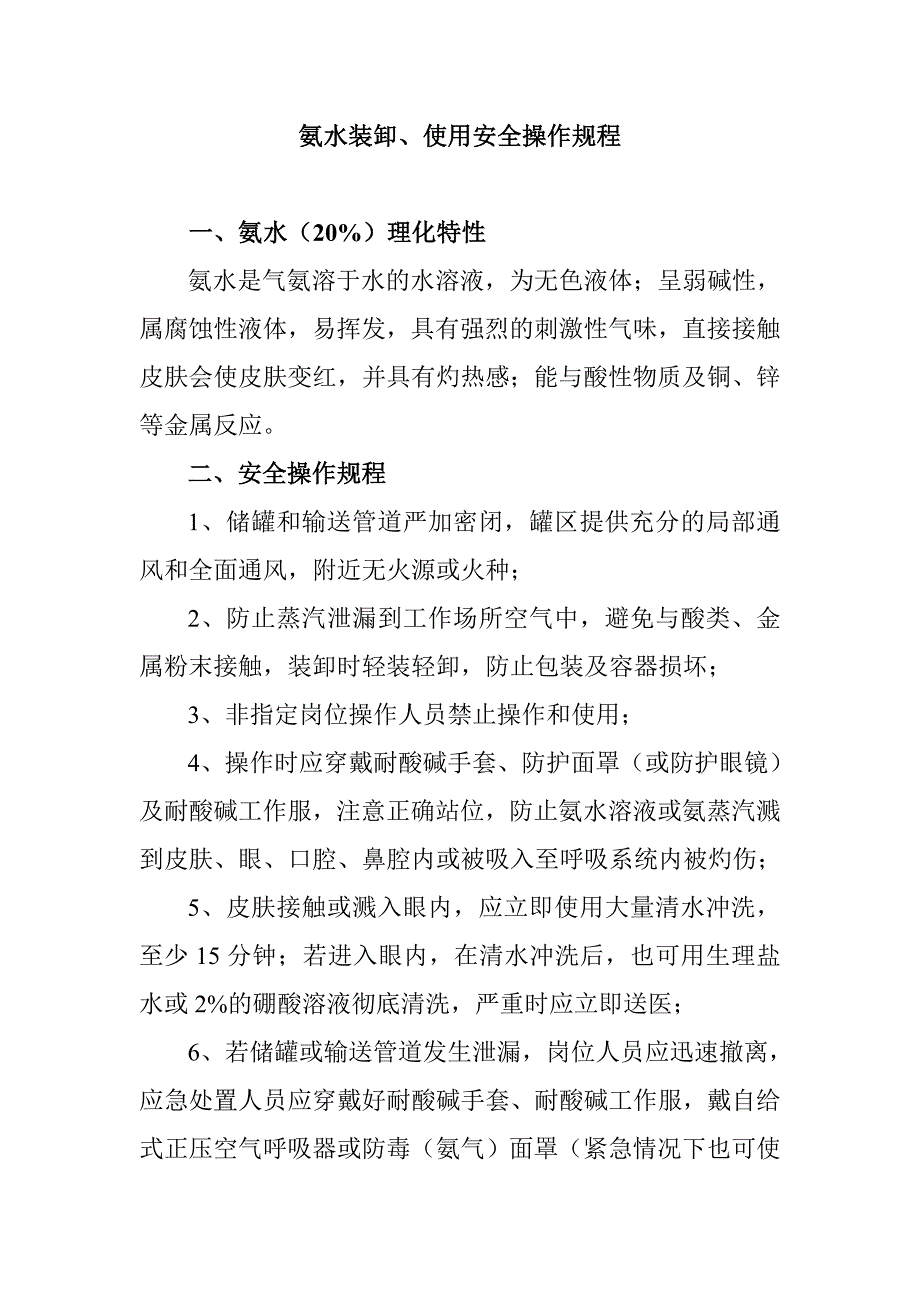 氨水装卸、使用安全操作规程

一、氨水（20%）理化特性

氨水是气氨溶于水的水溶液，为无色液体；呈弱碱性，属腐蚀性液体，易挥发，具有强烈的刺激性气味，直接接触皮肤会使皮肤变红，并具有灼热感；能与酸性物质及铜、锌等金属反应。

二、安全操作规程

1、储罐和输送管道严加密闭，罐区提供充分的局部通风和全面通风，附近无火源或火种；

2、防止蒸汽泄漏到工作场所空气中，避免与酸类、金属粉末接触，装卸时轻装轻卸，防止包装及容器损坏；

3、非指定岗位操作人员禁止操作和使用；

4、操作时应穿戴耐酸碱手套、防护面罩（或防护眼镜）及耐酸碱工作服，注意正确站位，防止氨水溶液或氨蒸汽溅到皮肤、眼、口腔、鼻腔内或被吸入至呼吸系统内被灼伤；

5、皮肤接触或溅入眼内，应立即使用大量清水冲洗，至少 15 分钟；若进入眼内，在清水冲洗后，也可用生理盐水或 2%的硼酸溶液彻底清洗，严重时应立即送医；

6、若储罐或输送管道发生泄漏，岗位人员应迅速撤离，应急处置人员应穿戴好耐酸碱手套、耐酸碱工作服，戴自给式正压空气呼吸器或防毒（氨气）面罩（紧急情况下也可使